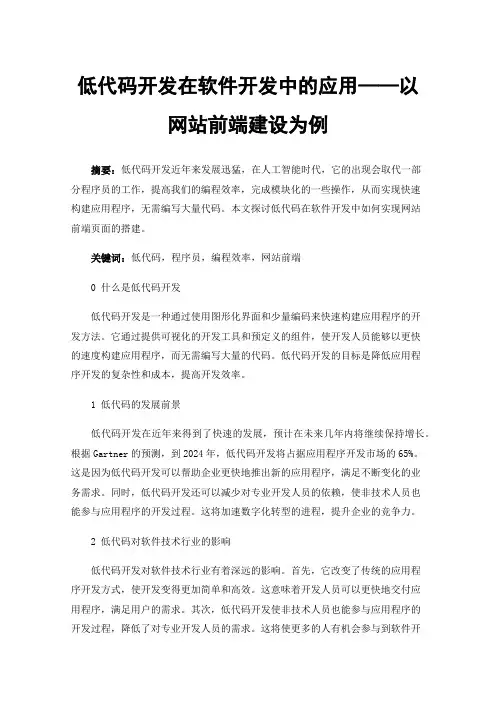 低代码开发在软件开发中的应用——以网站前端建设为例

摘要：低代码开发近年来发展迅猛，在人工智能时代，它的出现会取代一部分程序员的工作，提高我们的编程效率，完成模块化的一些操作，从而实现快速构建应用程序，无需编写大量代码。本文探讨低代码在软件开发中如何实现网站前端页面的搭建。

关键词：低代码，程序员，编程效率，网站前端

0 什么是低代码开发

低代码开发是一种通过使用图形化界面和少量编码来快速构建应用程序的开发方法。它通过提供可视化的开发工具和预定义的组件，使开发人员能够以更快的速度构建应用程序，而无需编写大量的代码。低代码开发的目标是降低应用程序开发的复杂性和成本，提高开发效率。

1 低代码的发展前景

低代码开发在近年来得到了快速的发展，预计在未来几年内将继续保持增长。根据Gartner的预测，到2024年，低代码开发将占据应用程序开发市场的65%。这是因为低代码开发可以帮助企业更快地推出新的应用程序，满足不断变化的业务需求。同时，低代码开发还可以减少对专业开发人员的依赖，使非技术人员也能参与应用程序的开发过程。这将加速数字化转型的进程，提升企业的竞争力。

2 低代码对软件技术行业的影响

低代码开发对软件技术行业有着深远的影响。首先，它改变了传统的应用程序开发方式，使开发变得更加简单和高效。这意味着开发人员可以更快地交付应用程序，满足用户的需求。其次，低代码开发使非技术人员也能参与应用程序的开发过程，降低了对专业开发人员的需求。这将使更多的人有机会参与到软件开